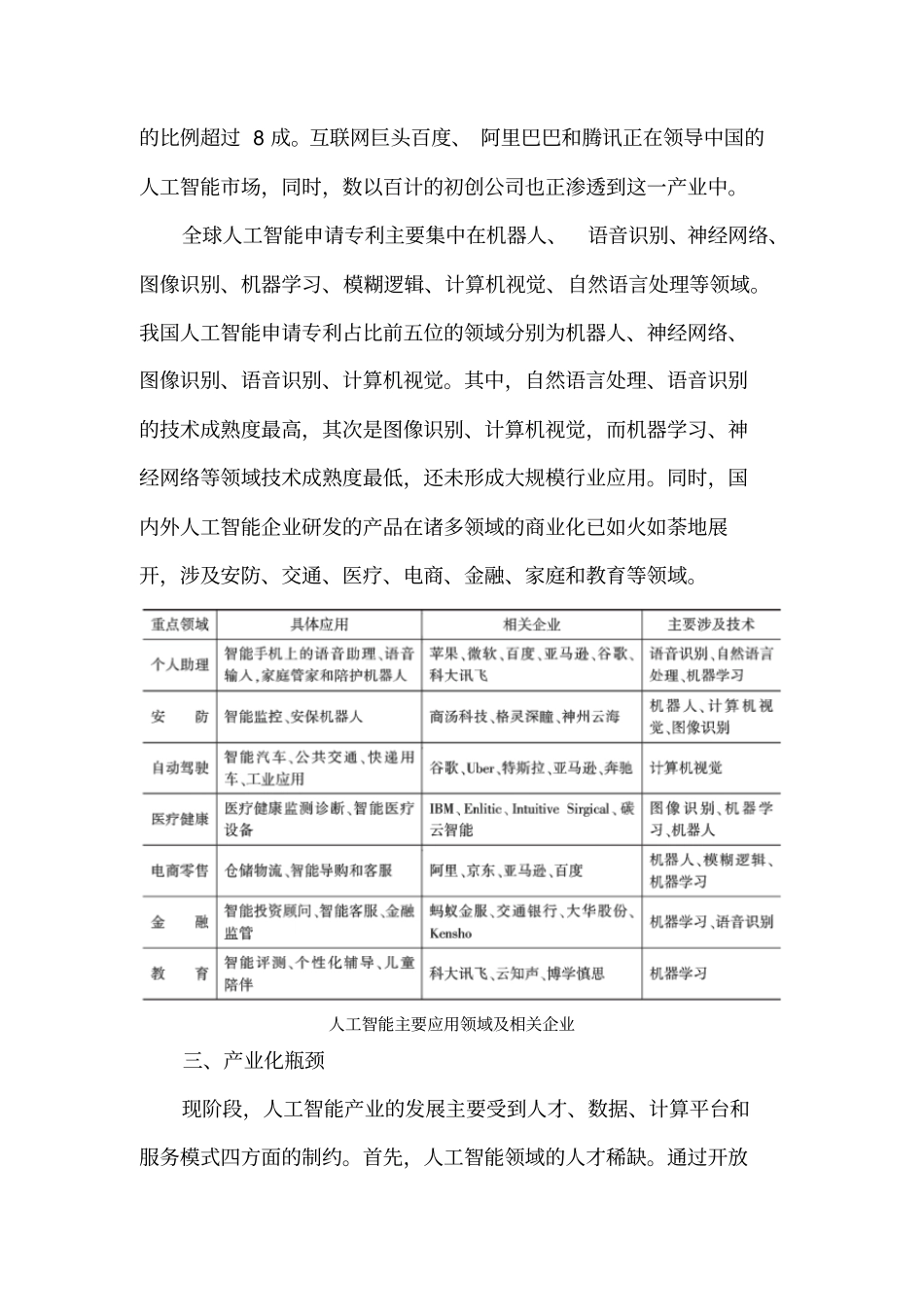 的比例超过 8 成。互联网巨头百度、 阿里巴巴和腾讯正在领导中国的人工智能市场，同时，数以百计的初创公司也正渗透到这一产业中。

全球人工智能申请专利主要集中在机器人、 语音识别、神经网络、图像识别、机器学习、模糊逻辑、计算机视觉、自然语言处理等领域。我国人工智能申请专利占比前五位的领域分别为机器人、神经网络、图像识别、语音识别、计算机视觉。其中，自然语言处理、语音识别的技术成熟度最高，其次是图像识别、计算机视觉，而机器学习、神经网络等领域技术成熟度最低，还未形成大规模行业应用。同时，国内外人工智能企业研发的产品在诸多领域的商业化已如火如荼地展开，涉及安防、交通、医疗、电商、金融、家庭和教育等领域。

| 重点领域 | 具体应用 | 相关企业 | 主要涉及技术 |
|---|---|---|---|
| 个人助理 | 智能手机上的语音助理、语音输入、家庭管家和陪护机器人 | 苹果、微软、百度、亚马逊、谷歌、科大讯飞 | 语音识别、自然语言处理、机器学习 |
| 安 防 | 智能监控、安保机器人 | 商汤科技、格灵深瞳、神州云海 | 机器人、计算机视觉、图像识别 |
| 自动驾驶 | 智能汽车、公共交通、快递用车、工业应用 | 谷歌、Uber、特斯拉、亚马逊、奔驰 | 计算机视觉 |
| 医疗健康 | 医疗健康监测诊断、智能医疗设备 | IBM、Enlitic、Intuitive Sirgical、碳云智能 | 图像识别、机器学习、机器人 |
| 电商零售 | 仓储物流、智能导购和客服 | 阿里、京东、亚马逊、百度 | 机器人、模糊逻辑、机器学习 |
| 金 融 | 智能投资顾问、智能客服、金融监管 | 蚂蚁金服、交通银行、大华股份、Kensho | 机器学习、语音识别 |
| 教 育 | 智能评测、个性化辅导、儿童陪伴 | 科大讯飞、云知声、博学慎思 | 机器学习 |

人工智能主要应用领域及相关企业

三、产业化瓶颈

现阶段，人工智能产业的发展主要受到人才、数据、计算平台和服务模式四方面的制约。首先，人工智能领域的人才稀缺。通过开放